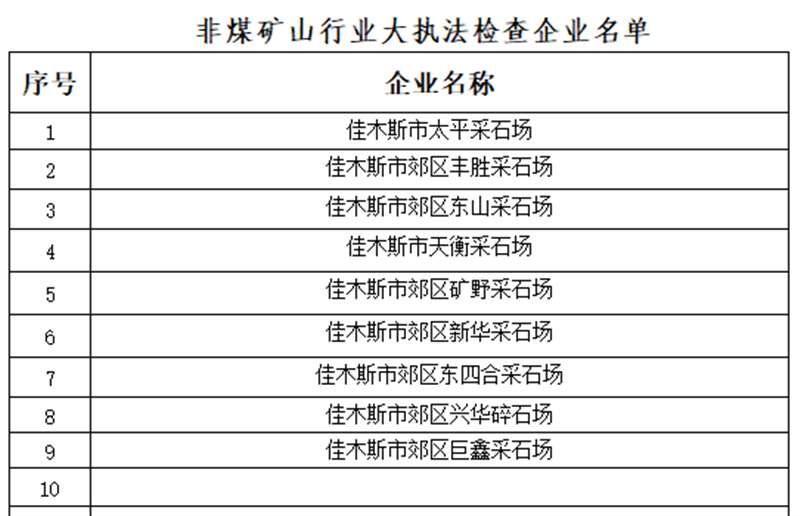 非煤矿山行业大执法检查企业名单

| 序号 | 企业名称 |
|---|---|
| 1 | 佳木斯市太平采石场 |
| 2 | 佳木斯市郊区丰胜采石场 |
| 3 | 佳木斯市郊区东山采石场 |
| 4 | 佳木斯市天衡采石场 |
| 5 | 佳木斯市郊区矿野采石场 |
| 6 | 佳木斯市郊区新华采石场 |
| 7 | 佳木斯市郊区东四合采石场 |
| 8 | 佳木斯市郊区兴华碎石场 |
| 9 | 佳木斯市郊区巨鑫采石场 |
| 10 | |